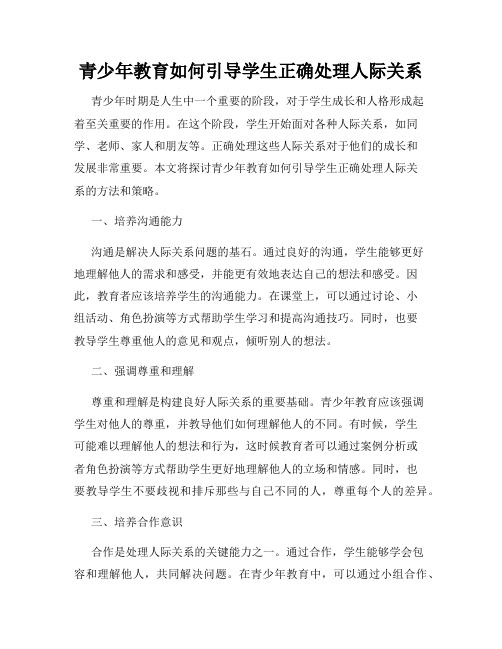 青少年教育如何引导学生正确处理人际关系

青少年时期是人生中一个重要的阶段，对于学生成长和人格形成起着至关重要的作用。在这个阶段，学生开始面对各种人际关系，如同学、老师、家人和朋友等。正确处理这些人际关系对于他们的成长和发展非常重要。本文将探讨青少年教育如何引导学生正确处理人际关系的方法和策略。

一、培养沟通能力

沟通是解决人际关系问题的基石。通过良好的沟通，学生能够更好地理解他人的需求和感受，并能更有效地表达自己的想法和感受。因此，教育者应该培养学生的沟通能力。在课堂上，可以通过讨论、小组活动、角色扮演等方式帮助学生学习和提高沟通技巧。同时，也要教导学生尊重他人的意见和观点，倾听别人的想法。

二、强调尊重和理解

尊重和理解是构建良好人际关系的重要基础。青少年教育应该强调学生对他人的尊重，并教导他们如何理解他人的不同。有时候，学生可能难以理解他人的想法和行为，这时候教育者可以通过案例分析或者角色扮演等方式帮助学生更好地理解他人的立场和情感。同时，也要教导学生不要歧视和排斥那些与自己不同的人，尊重每个人的差异。

三、培养合作意识

合作是处理人际关系的关键能力之一。通过合作，学生能够学会包容和理解他人，共同解决问题。在青少年教育中，可以通过小组合作、